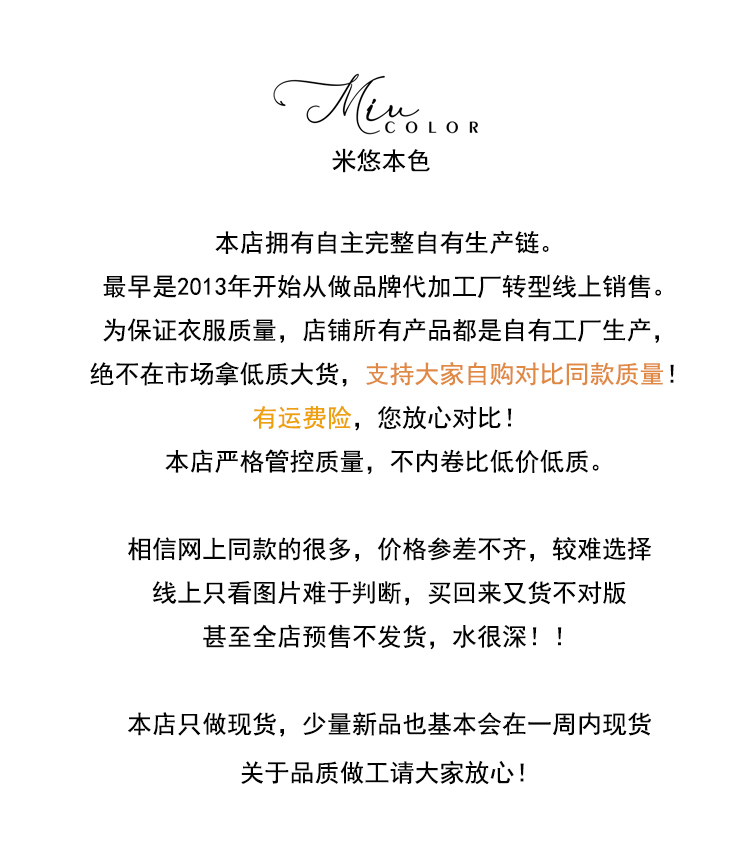 Miu
COLOR
米悠本色

本店拥有自主完整自有生产链。
最早是2013年开始从做品牌代加工厂转型线上销售。
为保证衣服质量，店铺所有产品都是自有工厂生产，
绝不在市场拿低质大货，支持大家自购对比同款质量！
有运费险，您放心对比！
本店严格管控质量，不内卷比低价低质。

相信网上同款的很多，价格参差不齐，较难选择
线上只看图片难于判断，买回来又货不对版
甚至全店预售不发货，水很深！！

本店只做现货，少量新品也基本会在一周内现货
关于品质做工请大家放心！